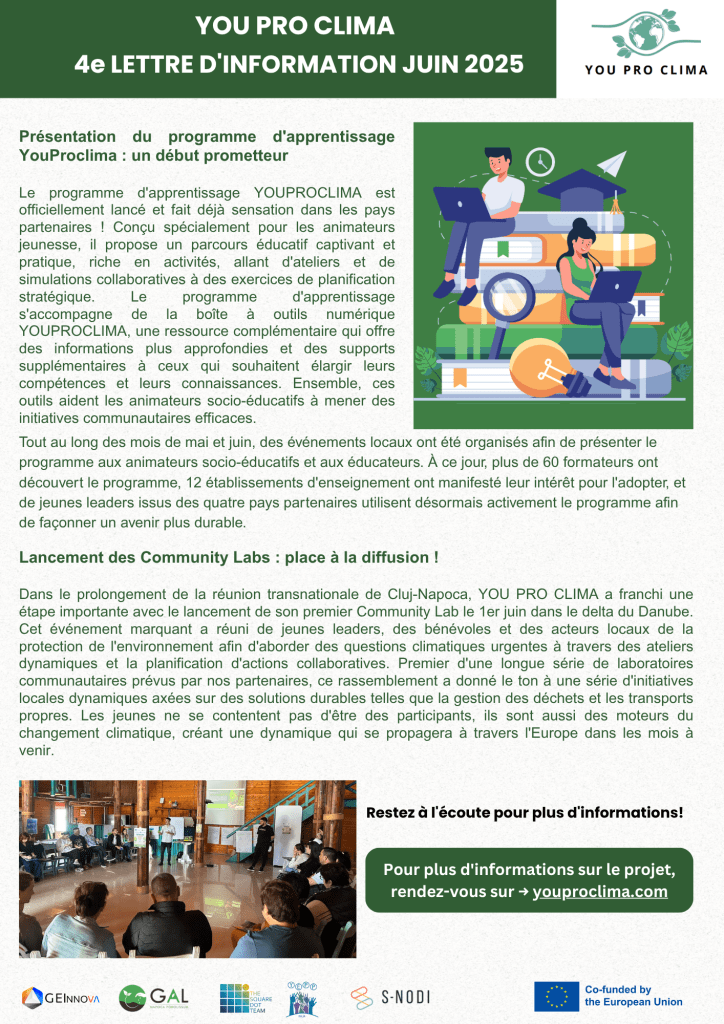 YOU PRO CLIMA
4e LETTRE D'INFORMATION JUIN 2025

YOU PRO CLIMA

Présentation du programme d'apprentissage YouProclima : un début prometteur

Le programme d'apprentissage YOUPROCLIMA est officiellement lancé et fait déjà sensation dans les pays partenaires ! Conçu spécialement pour les animateurs jeunesse, il propose un parcours éducatif captivant et pratique, riche en activités, allant d'ateliers et de simulations collaboratives à des exercices de planification stratégique. Le programme d'apprentissage s'accompagne de la boîte à outils numérique YOUPROCLIMA, une ressource complémentaire qui offre des informations plus approfondies et des supports supplémentaires à ceux qui souhaitent élargir leurs compétences et leurs connaissances. Ensemble, ces outils aident les animateurs socio-éducatifs à mener des initiatives communautaires efficaces.

Tout au long des mois de mai et juin, des événements locaux ont été organisés afin de présenter le programme aux animateurs socio-éducatifs et aux éducateurs. À ce jour, plus de 60 formateurs ont découvert le programme, 12 établissements d'enseignement ont manifesté leur intérêt pour l'adopter, et de jeunes leaders issus des quatre pays partenaires utilisent désormais activement le programme afin de façonner un avenir plus durable.

Lancement des Community Labs : place à la diffusion !

Dans le prolongement de la réunion transnationale de Cluj-Napoca, YOU PRO CLIMA a franchi une étape importante avec le lancement de son premier Community Lab le 1er juin dans le delta du Danube. Cet événement marquant a réuni de jeunes leaders, des bénévoles et des acteurs locaux de la protection de l'environnement afin d'aborder des questions climatiques urgentes à travers des ateliers dynamiques et la planification d'actions collaboratives. Premier d'une longue série de laboratoires communautaires prévus par nos partenaires, ce rassemblement a donné le ton à une série d'initiatives locales dynamiques axées sur des solutions durables telles que la gestion des déchets et les transports propres. Les jeunes ne se contentent pas d'être des participants, ils sont aussi des moteurs du changement climatique, créant une dynamique qui se propagera à travers l'Europe dans les mois à venir.

Restez à l'écoute pour plus d'informations!

Pour plus d'informations sur le projet, rendez-vous sur → youproclima.com

GEINNOVA GAL THE SQUARE DOT TEAM S-NODI Co-funded by the European Union